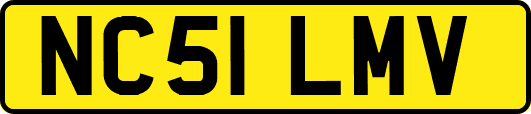 NC51 LMV